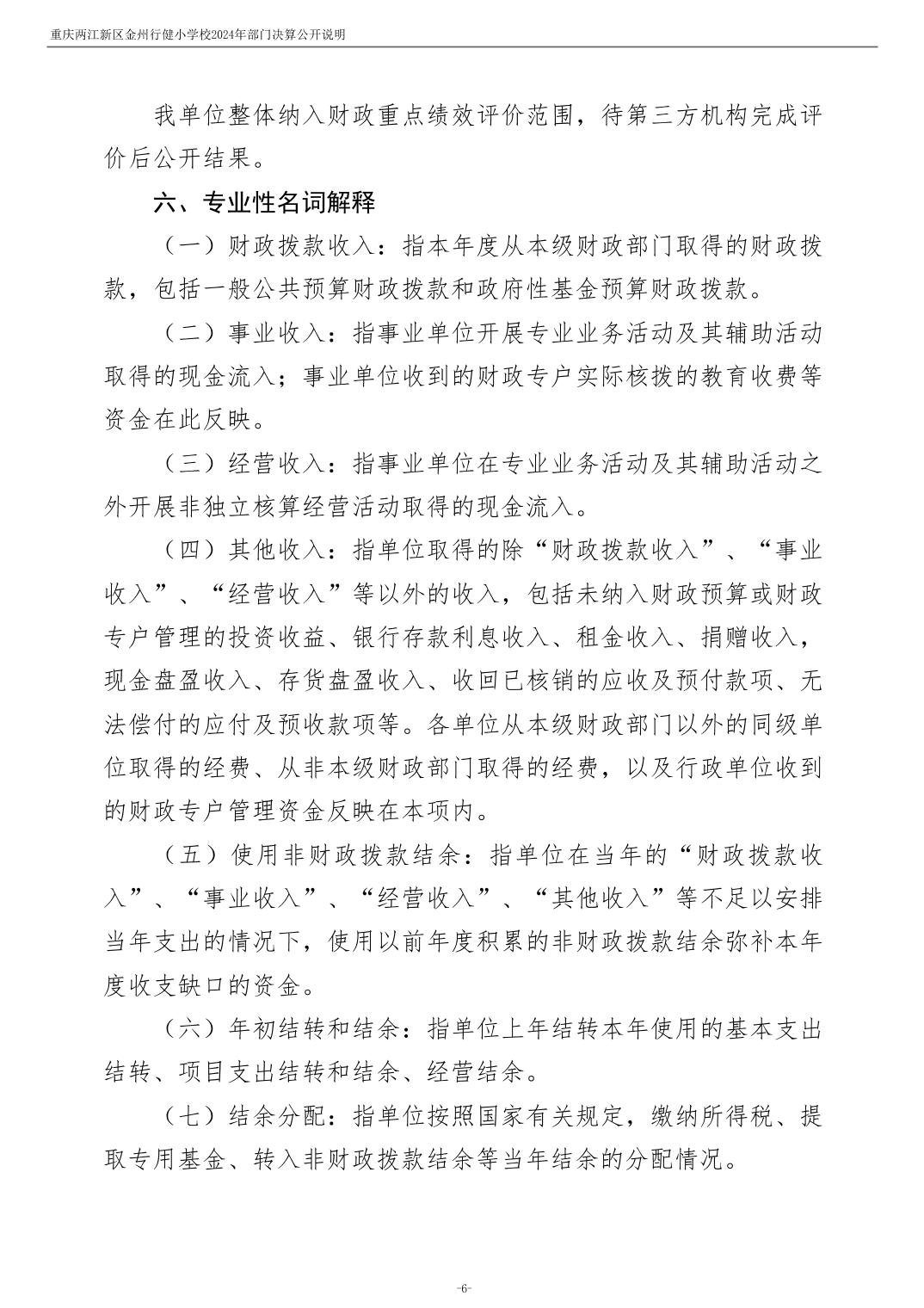 重庆两江新区金州行健小学校2024年部门决算公开说明

我单位整体纳入财政重点绩效评价范围，待第三方机构完成评价后公开结果。

六、专业性名词解释

（一）财政拨款收入：指本年度从本级财政部门取得的财政拨款，包括一般公共预算财政拨款和政府性基金预算财政拨款。

（二）事业收入：指事业单位开展专业业务活动及其辅助活动取得的现金流入；事业单位收到的财政专户实际核拨的教育收费等资金在此反映。

（三）经营收入：指事业单位在专业业务活动及其辅助活动之外开展非独立核算经营活动取得的现金流入。

（四）其他收入：指单位取得的除“财政拨款收入”、“事业收入”、“经营收入”等以外的收入，包括未纳入财政预算或财政专户管理的投资收益、银行存款利息收入、租金收入、捐赠收入，现金盘盈收入、存货盘盈收入、收回已核销的应收及预付款项、无法偿付的应付及预收款项等。各单位从本级财政部门以外的同级单位取得的经费、从非本级财政部门取得的经费，以及行政单位收到的财政专户管理资金反映在本项内。

（五）使用非财政拨款结余：指单位在当年的“财政拨款收入”、“事业收入”、“经营收入”、“其他收入”等不足以安排当年支出的情况下，使用以前年度积累的非财政拨款结余弥补本年度收支缺口的资金。

（六）年初结转和结余：指单位上年结转本年使用的基本支出结转、项目支出结转和结余、经营结余。

（七）结余分配：指单位按照国家有关规定，缴纳所得税、提取专用基金、转入非财政拨款结余等当年结余的分配情况。

-6-